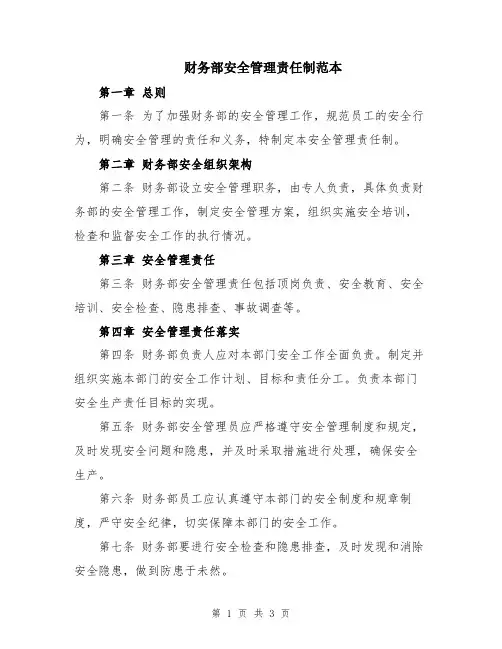 财务部安全管理责任制范本

第一章 总则

第一条 为了加强财务部的安全管理工作，规范员工的安全行为，明确安全管理的责任和义务，特制定本安全管理责任制。

第二章 财务部安全组织架构

第二条 财务部设立安全管理职务，由专人负责，具体负责财务部的安全管理工作，制定安全管理方案，组织实施安全培训，检查和监督安全工作的执行情况。

第三章 安全管理责任

第三条 财务部安全管理责任包括顶岗负责、安全教育、安全培训、安全检查、隐患排查、事故调查等。

第四章 安全管理责任落实

第四条 财务部负责人应对本部门安全工作全面负责。制定并组织实施本部门的安全工作计划、目标和责任分工。负责本部门安全生产责任目标的实现。

第五条 财务部安全管理员应严格遵守安全管理制度和规定，及时发现安全问题和隐患，并及时采取措施进行处理，确保安全生产。

第六条 财务部员工应认真遵守本部门的安全制度和规章制度，严守安全纪律，切实保障本部门的安全工作。

第七条 财务部要进行安全检查和隐患排查，及时发现和消除安全隐患，做到防患于未然。

第 1 页 共 3 页